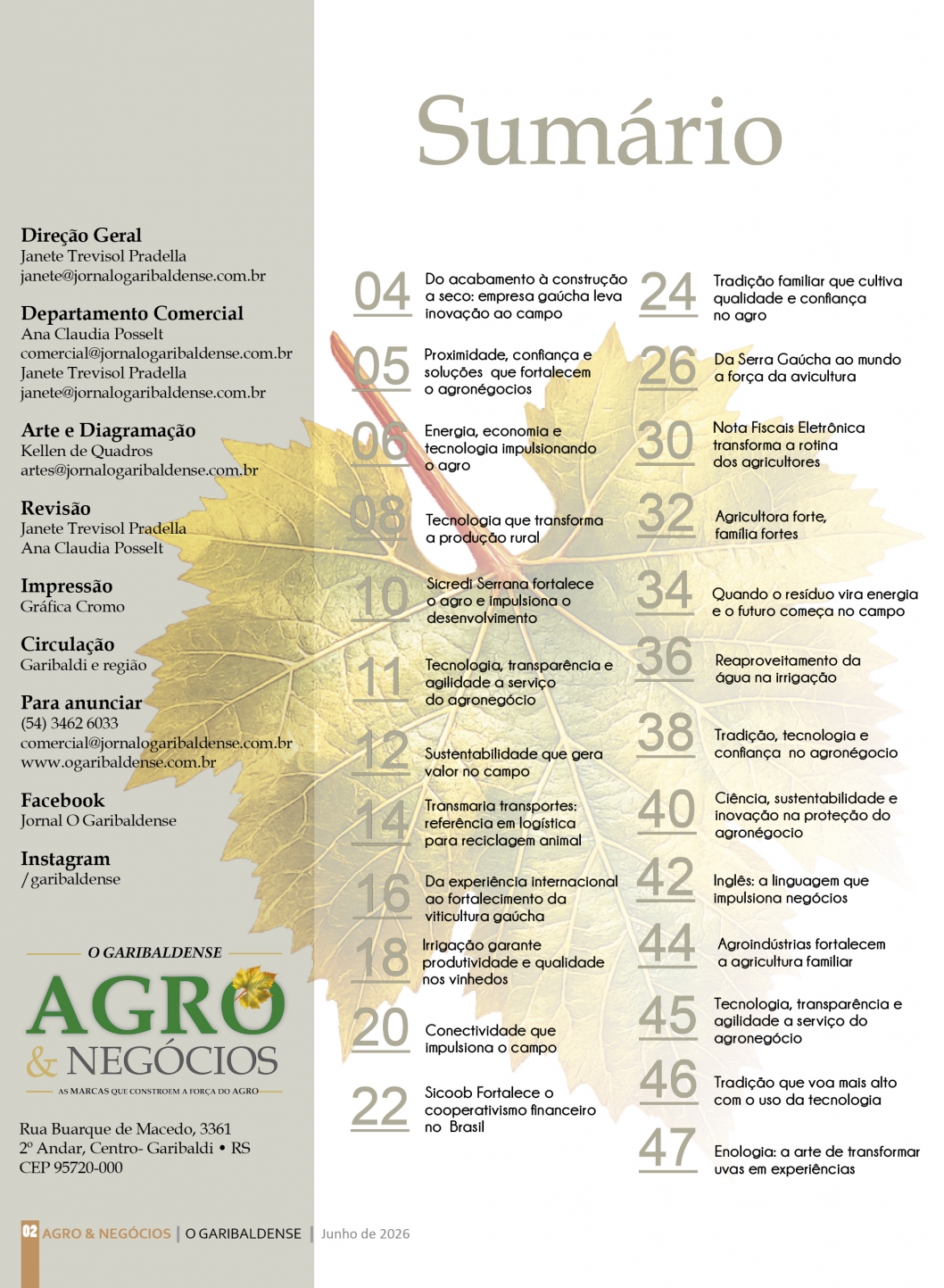 Sumário

Direção Geral
Janete Trevisol Pradella
janete@jornalogaribaldense.com.br

Departamento Comercial
Ana Claudia Posselt
comercial@jornalogaribaldense.com.br
Janete Trevisol Pradella
janete@jornalogaribaldense.com.br

Arte e Diagramação
Kellen de Quadros
artes@jornalogaribaldense.com.br

Revisão
Janete Trevisol Pradella
Ana Claudia Posselt

Impressão
Gráfica Cromo

Circulação
Garibaldi e região

Para anunciar
(54) 3462 6033
comercial@jornalogaribaldense.com.br
www.ogaribaldense.com.br

Facebook
Jornal O Garibaldense

Instagram
/garibaldense

O GARIBALDENSE
AGRO
& NEGÓCIOS
AS MARCAS QUE CONSTROEM A FORÇA DO AGRO

Rua Buarque de Macedo, 3361
2º Andar, Centro- Garibaldi • RS
CEP 95720-000

04 Do acabamento à construção a seco: empresa gaúcha leva inovação ao campo

05 Proximidade, confiança e soluções que fortalecem o agronégocios

06 Energia, economia e tecnologia impulsionando o agro

08 Tecnologia que transforma a produção rural

10 Sicredi Serrana fortalece o agro e impulsiona o desenvolvimento

11 Tecnologia, transparência e agilidade a serviço do agronegócio

12 Sustentabilidade que gera valor no campo

14 Transmaria transportes: referência em logística para reciclagem animal

16 Da experiência internacional ao fortalecimento da viticultura gaúcha

18 Irrigação garante produtividade e qualidade nos vinhedos

20 Conectividade que impulsiona o campo

22 Sicoob Fortalece o cooperativismo financeiro no Brasil

24 Tradição familiar que cultiva qualidade e confiança no agro

26 Da Serra Gaúcha ao mundo a força da avicultura

30 Nota Fiscais Eletrônica transforma a rotina dos agricultores

32 Agricultora forte, família fortes

34 Quando o resíduo vira energia e o futuro começa no campo

36 Reaproveitamento da água na irrigação

38 Tradição, tecnologia e confiança no agronégocio

40 Ciência, sustentabilidade e inovação na proteção do agronégocio

42 Inglês: a linguagem que impulsiona negócios

44 Agroindústrias fortalecem a agricultura familiar

45 Tecnologia, transparência e agilidade a serviço do agronegócio

46 Tradição que voa mais alto com o uso da tecnologia

47 Enologia: a arte de transformar uvas em experiências

02 AGRO & NEGÓCIOS | O GARIBALDENSE | Junho de 2026